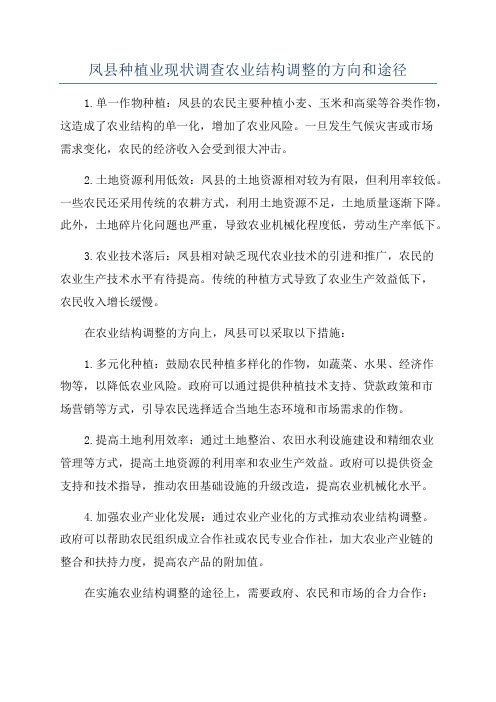 凤县种植业现状调查农业结构调整的方向和途径

1.单一作物种植：凤县的农民主要种植小麦、玉米和高粱等谷类作物，这造成了农业结构的单一化，增加了农业风险。一旦发生气候灾害或市场需求变化，农民的经济收入会受到很大冲击。

2.土地资源利用低效：凤县的土地资源相对较为有限，但利用率较低。一些农民还采用传统的农耕方式，利用土地资源不足，土地质量逐渐下降。此外，土地碎片化问题也严重，导致农业机械化程度低，劳动生产率低下。

3.农业技术落后：凤县相对缺乏现代农业技术的引进和推广，农民的农业生产技术水平有待提高。传统的种植方式导致了农业生产效益低下，农民收入增长缓慢。

在农业结构调整的方向上，凤县可以采取以下措施：

1.多元化种植：鼓励农民种植多样化的作物，如蔬菜、水果、经济作物等，以降低农业风险。政府可以通过提供种植技术支持、贷款政策和市场营销等方式，引导农民选择适合当地生态环境和市场需求的作物。

2.提高土地利用效率：通过土地整治、农田水利设施建设和精细农业管理等方式，提高土地资源的利用率和农业生产效益。政府可以提供资金支持和技术指导，推动农田基础设施的升级改造，提高农业机械化水平。

4.加强农业产业化发展：通过农业产业化的方式推动农业结构调整。政府可以帮助农民组织成立合作社或农民专业合作社，加大农业产业链的整合和扶持力度，提高农产品的附加值。

在实施农业结构调整的途径上，需要政府、农民和市场的合力合作：